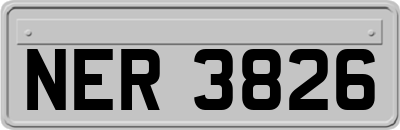 NER 3826